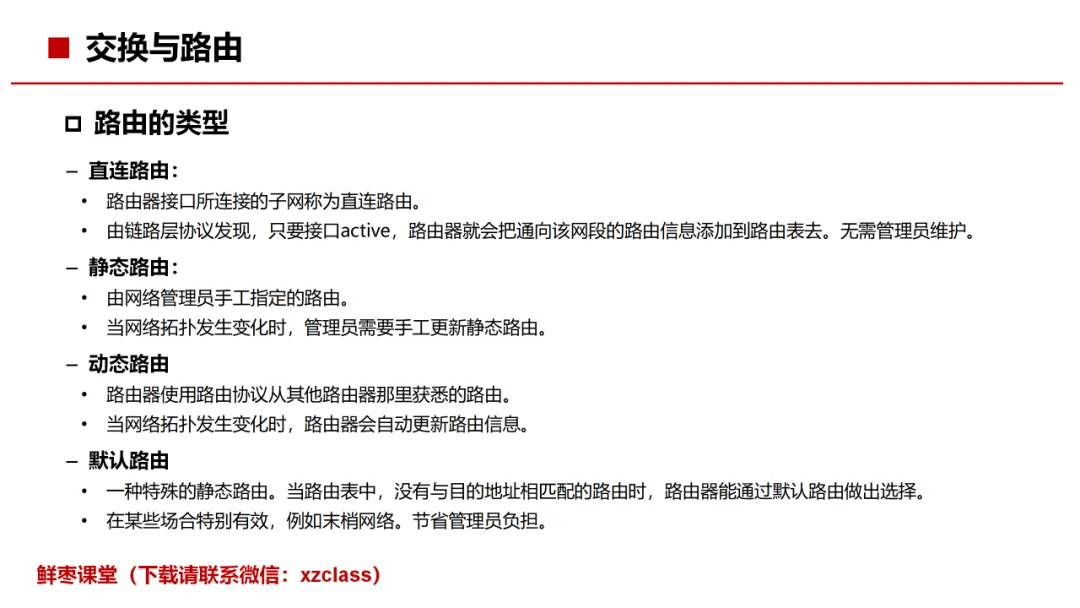 ■ 交换与路由

□ 路由的类型

– 直连路由：
• 路由器接口所连接的子网称为直连路由。
• 由链路层协议发现，只要接口active，路由器就会把通向该网段的路由信息添加到路由表去。无需管理员维护。

– 静态路由：
• 由网络管理员手工指定的路由。
• 当网络拓扑发生变化时，管理员需要手工更新静态路由。

– 动态路由
• 路由器使用路由协议从其他路由器那里获悉的路由。
• 当网络拓扑发生变化时，路由器会自动更新路由信息。

– 默认路由
• 一种特殊的静态路由。当路由表中，没有与目的地址相匹配的路由时，路由器能通过默认路由做出选择。
• 在某些场合特别有效，例如末梢网络。节省管理员负担。

鲜枣课堂（下载请联系微信：xzclass）